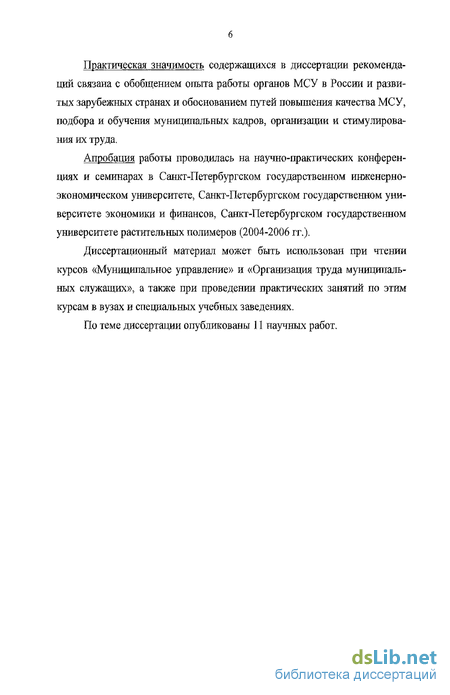 6

Практическая значимость содержащихся в диссертации рекомендаций связана с обобщением опыта работы органов МСУ в России и развитых зарубежных странах и обоснованием путей повышения качества МСУ, подбора и обучения муниципальных кадров, организации и стимулирования их труда.

Апробация работы проводилась на научно-практических конференциях и семинарах в Санкт-Петербургском государственном инженерно-экономическом университете, Санкт-Петербургском государственном университете экономики и финансов, Санкт-Петербургском государственном университете растительных полимеров (2004-2006 гг.).

Диссертационный материал может быть использован при чтении курсов «Муниципальное управление» и «Организация труда муниципальных служащих», а также при проведении практических занятий по этим курсам в вузах и специальных учебных заведениях.

По теме диссертации опубликованы 11 научных работ.

dsLib.net
библиотека диссертаций